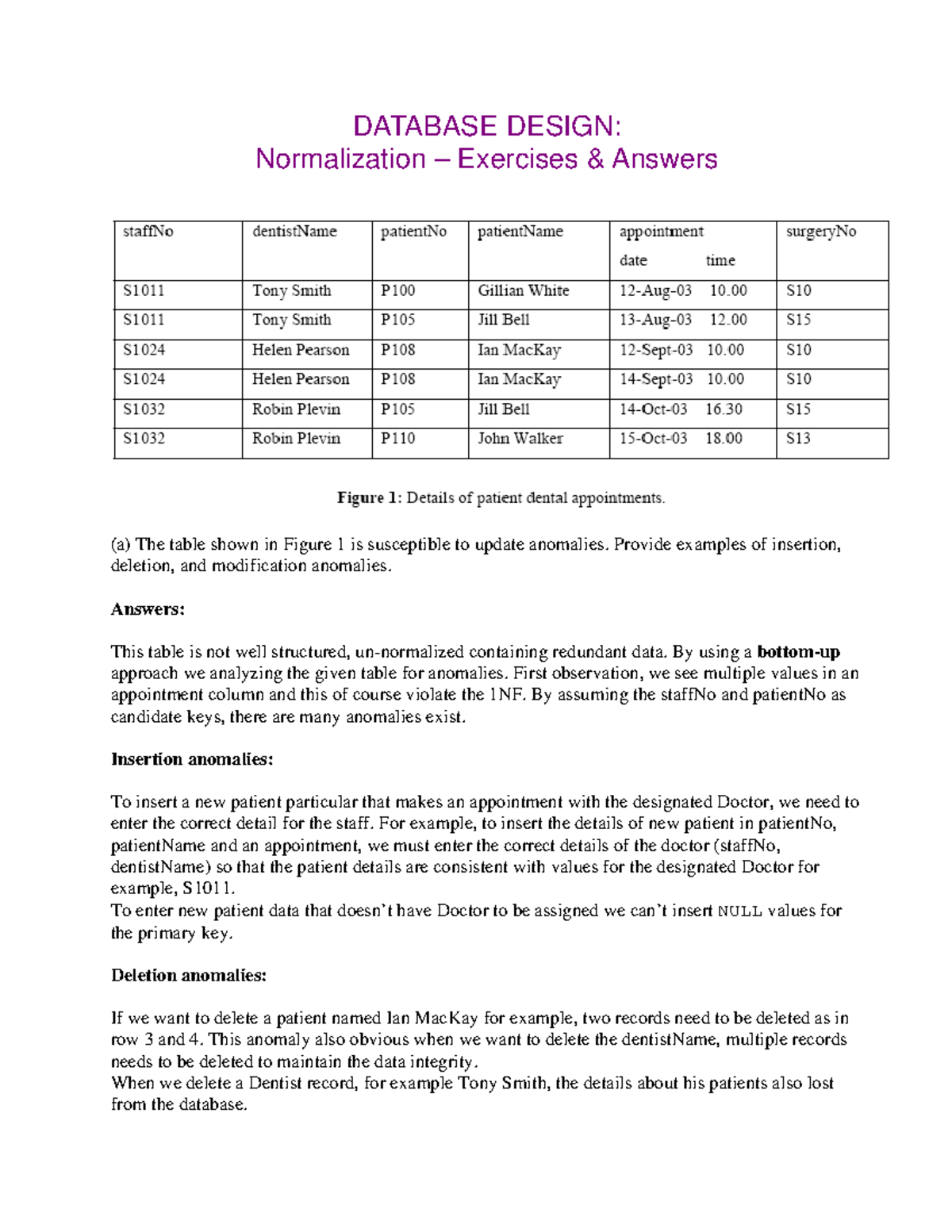 DATABASE DESIGN:
Normalization – Exercises & Answers

| staffNo | dentistName | patientNo | patientName | appointment date time | surgeryNo |
|---|---|---|---|---|---|
| S1011 | Tony Smith | P100 | Gillian White | 12-Aug-03 10.00 | S10 |
| S1011 | Tony Smith | P105 | Jill Bell | 13-Aug-03 12.00 | S15 |
| S1024 | Helen Pearson | P108 | Ian MacKay | 12-Sept-03 10.00 | S10 |
| S1024 | Helen Pearson | P108 | Ian MacKay | 14-Sept-03 10.00 | S10 |
| S1032 | Robin Plevin | P105 | Jill Bell | 14-Oct-03 16.30 | S15 |
| S1032 | Robin Plevin | P110 | John Walker | 15-Oct-03 18.00 | S13 |

Figure 1: Details of patient dental appointments.

(a) The table shown in Figure 1 is susceptible to update anomalies. Provide examples of insertion, deletion, and modification anomalies.

Answers:

This table is not well structured, un-normalized containing redundant data. By using a bottom-up approach we analyzing the given table for anomalies. First observation, we see multiple values in an appointment column and this of course violate the 1NF. By assuming the staffNo and patientNo as candidate keys, there are many anomalies exist.

Insertion anomalies:

To insert a new patient particular that makes an appointment with the designated Doctor, we need to enter the correct detail for the staff. For example, to insert the details of new patient in patientNo, patientName and an appointment, we must enter the correct details of the doctor (staffNo, dentistName) so that the patient details are consistent with values for the designated Doctor for example, S1011.
To enter new patient data that doesn't have Doctor to be assigned we can't insert NULL values for the primary key.

Deletion anomalies:

If we want to delete a patient named Ian MacKay for example, two records need to be deleted as in row 3 and 4. This anomaly also obvious when we want to delete the dentistName, multiple records needs to be deleted to maintain the data integrity.
When we delete a Dentist record, for example Tony Smith, the details about his patients also lost from the database.